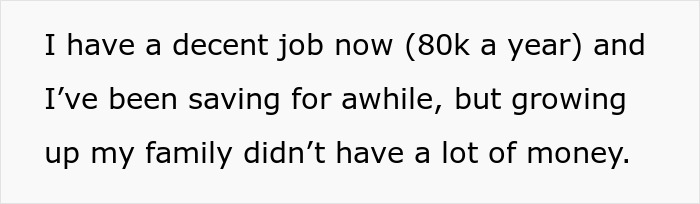 I have a decent job now (80k a year) and I’ve been saving for awhile, but growing up my family didn’t have a lot of money.